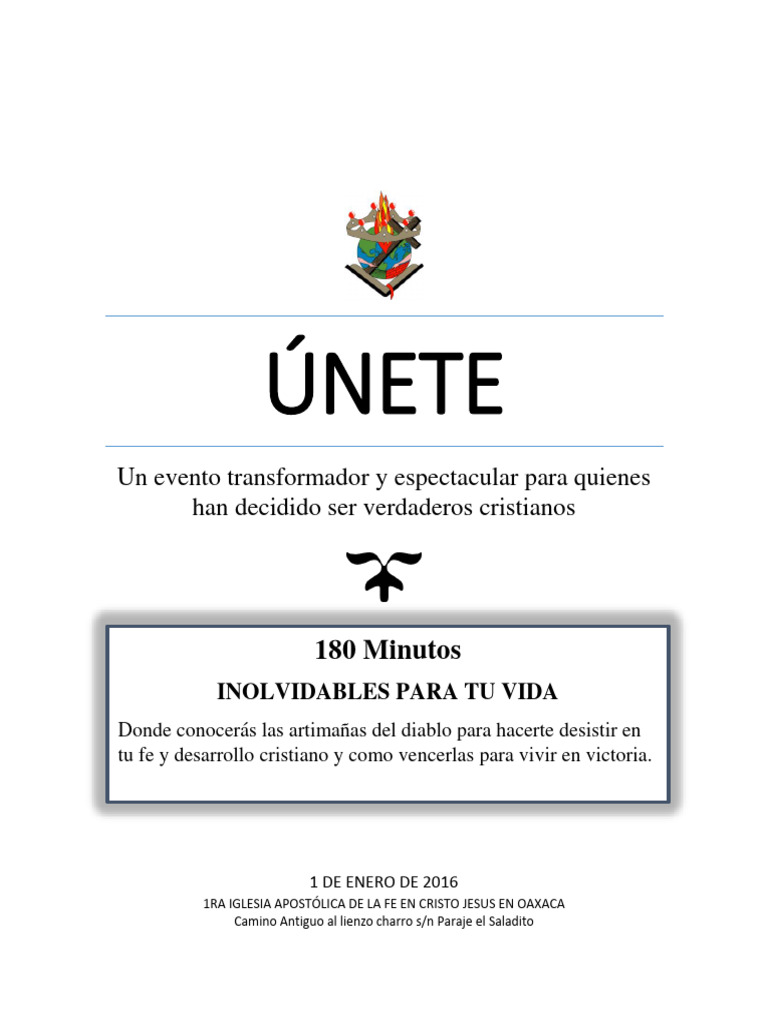 ÚNETE

Un evento transformador y espectacular para quienes han decidido ser verdaderos cristianos

180 Minutos

INOLVIDABLES PARA TU VIDA

Donde conocerás las artimañas del diablo para hacerte desistir en tu fe y desarrollo cristiano y como vencerlas para vivir en victoria.

1 DE ENERO DE 2016

1RA IGLESIA APOSTÓLICA DE LA FE EN CRISTO JESUS EN OAXACA

Camino Antiguo al lienzo charro s/n Paraje el Saladito